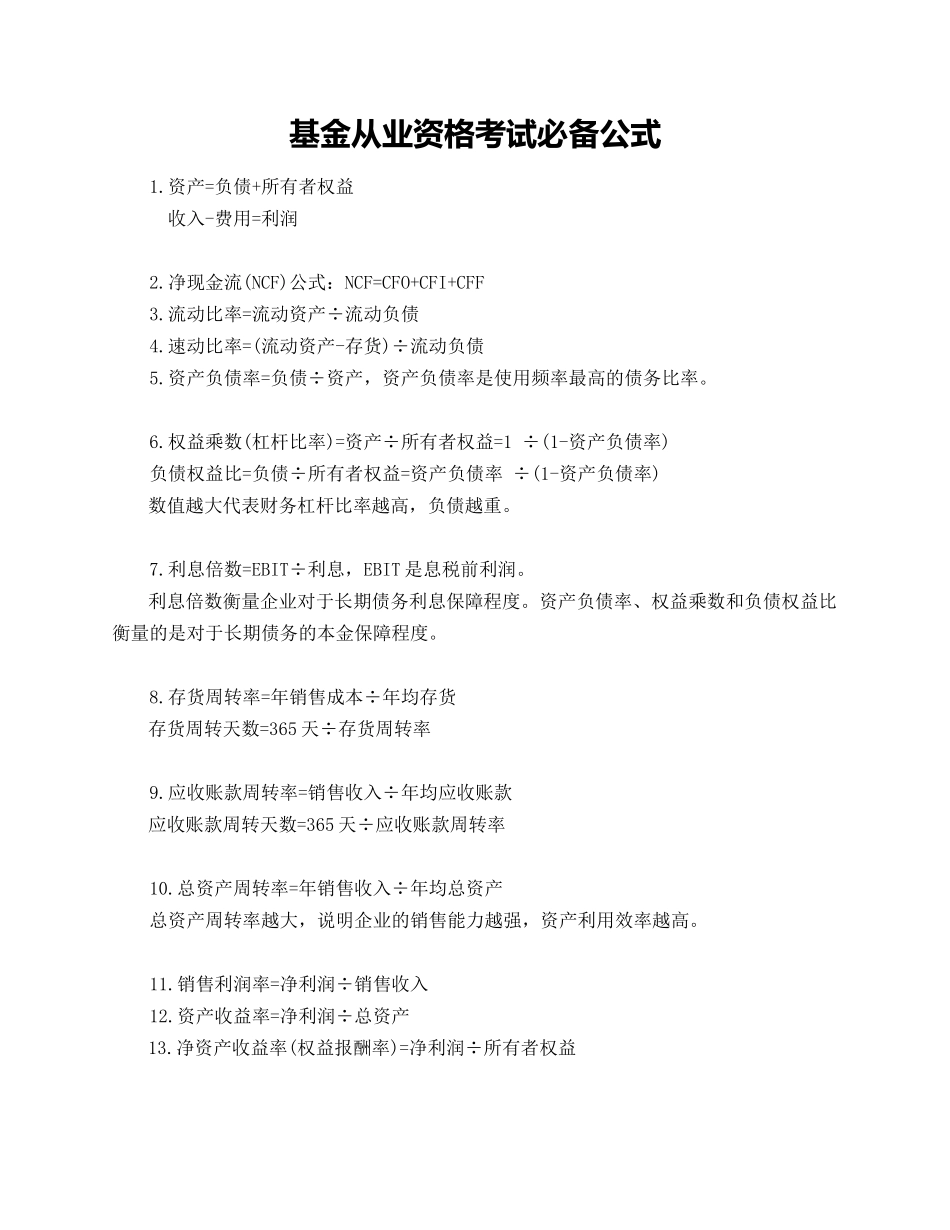 基金从业资格考试必备公式

1.资产=负债+所有者权益
收入-费用=利润

2.净现金流(NCF)公式：NCF=CFO+CFI+CFF
3.流动比率=流动资产÷流动负债
4.速动比率=(流动资产-存货)÷流动负债
5.资产负债率=负债÷资产，资产负债率是使用频率最高的债务比率。

6.权益乘数(杠杆比率)=资产÷所有者权益=1 ÷(1-资产负债率)
负债权益比=负债÷所有者权益=资产负债率 ÷(1-资产负债率)
数值越大代表财务杠杆比率越高，负债越重。

7.利息倍数=EBIT÷利息，EBIT是息税前利润。
利息倍数衡量企业对于长期债务利息保障程度。资产负债率、权益乘数和负债权益比衡量的是对于长期债务的本金保障程度。

8.存货周转率=年销售成本÷年均存货
存货周转天数=365天÷存货周转率

9.应收账款周转率=销售收入÷年均应收账款
应收账款周转天数=365天÷应收账款周转率

10.总资产周转率=年销售收入÷年均总资产
总资产周转率越大，说明企业的销售能力越强，资产利用效率越高。

11.销售利润率=净利润÷销售收入
12.资产收益率=净利润÷总资产
13.净资产收益率(权益报酬率)=净利润÷所有者权益